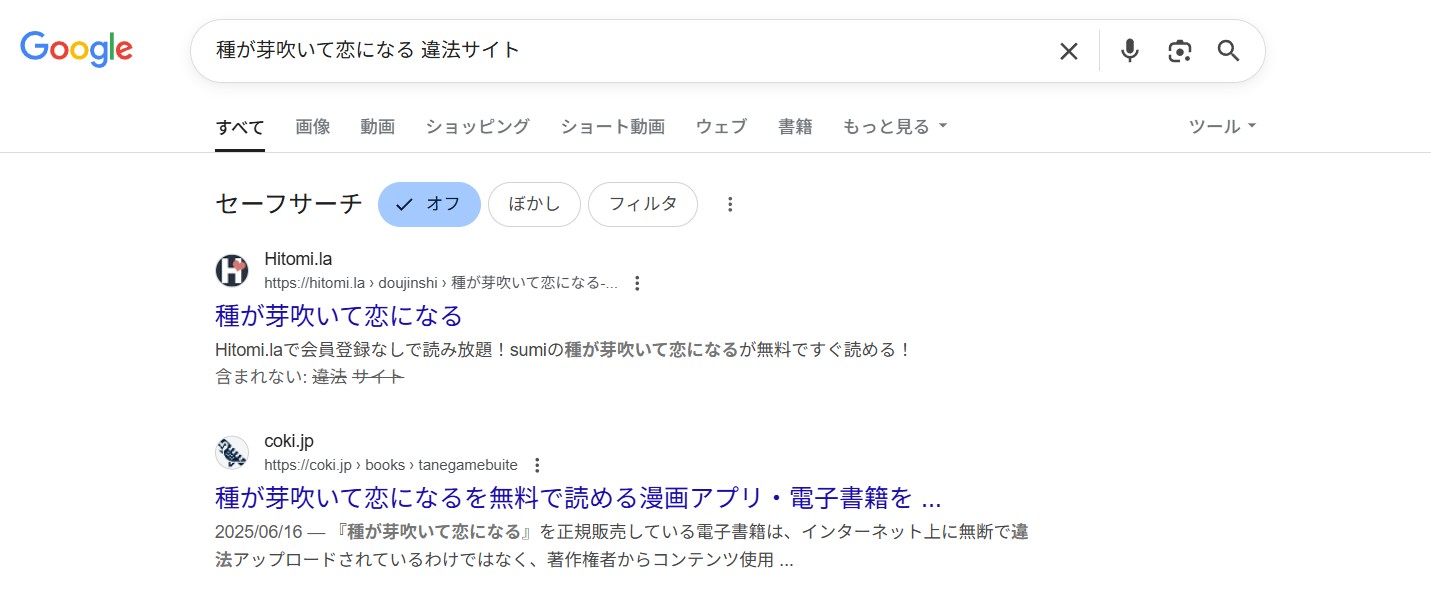 Google

種が芽吹いて恋になる 違法サイト

すべて 画像 動画 ショッピング ショート動画 ウェブ 書籍 もっと見る ツール

セーフサーチ オフ ぼかし フィルタ

Hitomi.la
https://hitomi.la › doujinshi › 種が芽吹いて恋になる-...
種が芽吹いて恋になる
Hitomi.laで会員登録なしで読み放題！sumiの種が芽吹いて恋になるが無料ですぐ読める！
含まれない: 違法 サイト

coki.jp
https://coki.jp › books › tanegamebuite
種が芽吹いて恋になるを無料で読める漫画アプリ・電子書籍を ...
2025/06/16 — 『種が芽吹いて恋になる』を正規販売している電子書籍は、インターネット上に無断で違法アップロードされているわけではなく、著作権者からコンテンツ使用 ...